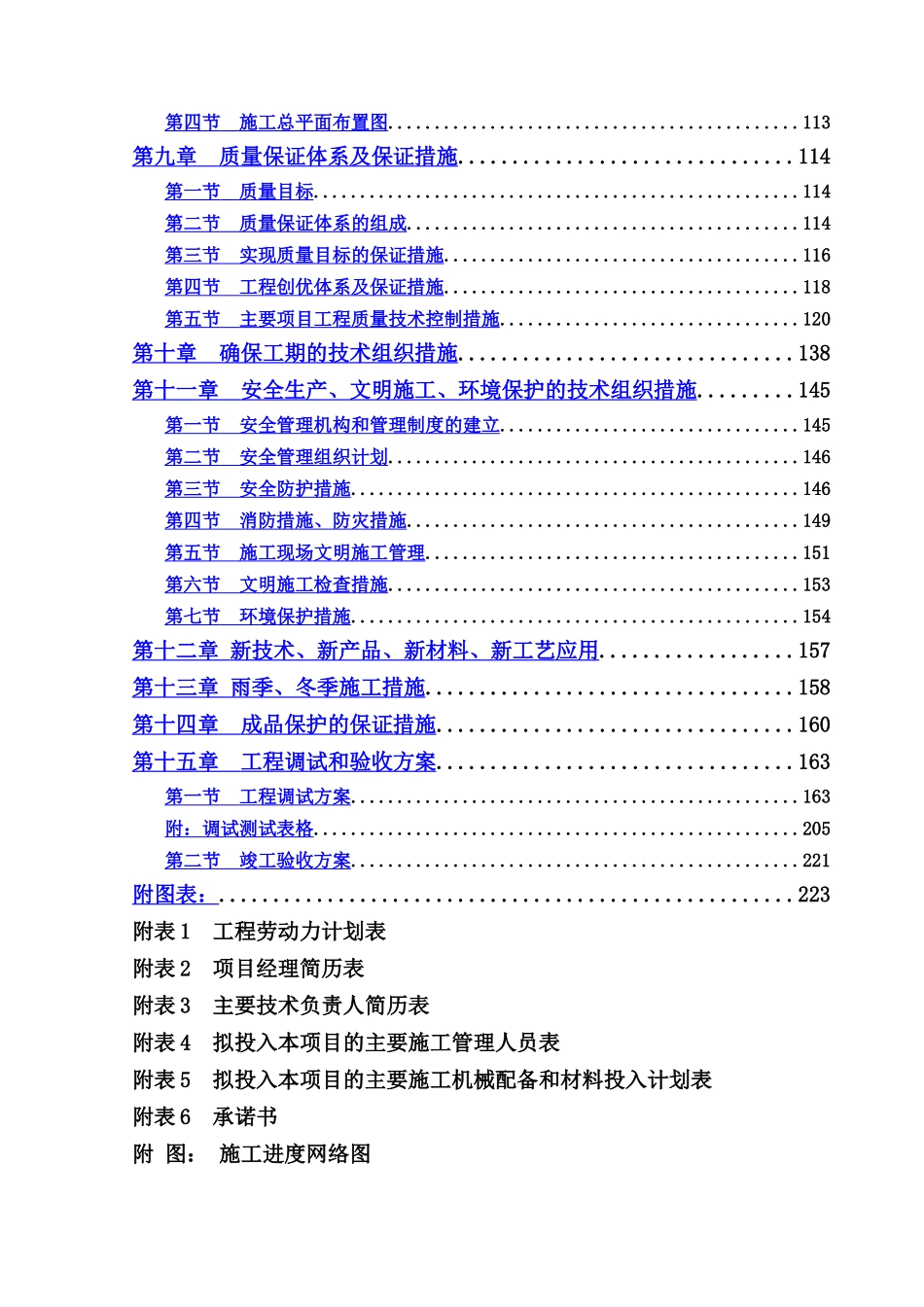 第四节 施工总平面布置图 113

第九章 质量保证体系及保证措施 114

第一节 质量目标 114

第二节 质量保证体系的组成 114

第三节 实现质量目标的保证措施 116

第四节 工程创优体系及保证措施 118

第五节 主要项目工程质量技术控制措施 120

第十章 确保工期的技术组织措施 138

第十一章 安全生产、文明施工、环境保护的技术组织措施 145

第一节 安全管理机构和管理制度的建立 145

第二节 安全管理组织计划 146

第三节 安全防护措施 146

第四节 消防措施、防灾措施 149

第五节 施工现场文明施工管理 151

第六节 文明施工检查措施 153

第七节 环境保护措施 154

第十二章 新技术、新产品、新材料、新工艺应用 157

第十三章 雨季、冬季施工措施 158

第十四章 成品保护的保证措施 160

第十五章 工程调试和验收方案 163

第一节 工程调试方案 163

附：调试测试表格 205

第二节 竣工验收方案 221

附图表： 223

附表1 工程劳动力计划表

附表2 项目经理简历表

附表3 主要技术负责人简历表

附表4 拟投入本项目的主要施工管理人员表

附表5 拟投入本项目的主要施工机械配备和材料投入计划表

附表6 承诺书

附 图： 施工进度网络图